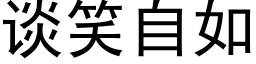 谈笑自如